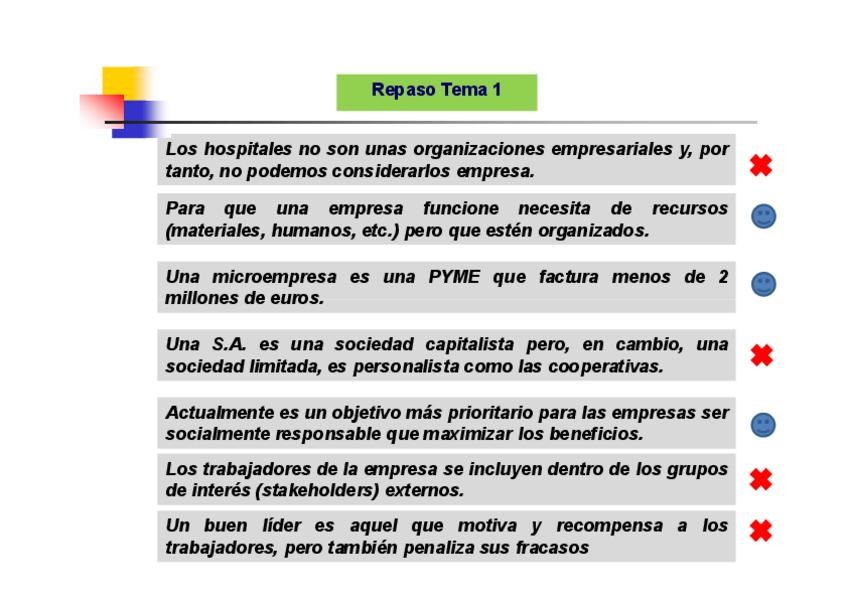 Repaso Tema 1

Los hospitales no son unas organizaciones empresariales y, por tanto, no podemos considerarlos empresa.

Para que una empresa funcione necesita de recursos (materiales, humanos, etc.) pero que estén organizados.

Una microempresa es una PYME que factura menos de 2 millones de euros.

Una S.A. es una sociedad capitalista pero, en cambio, una sociedad limitada, es personalista como las cooperativas.

Actualmente es un objetivo más prioritario para las empresas ser socialmente responsable que maximizar los beneficios.

Los trabajadores de la empresa se incluyen dentro de los grupos de interés (stakeholders) externos.

Un buen líder es aquel que motiva y recompensa a los trabajadores, pero también penaliza sus fracasos